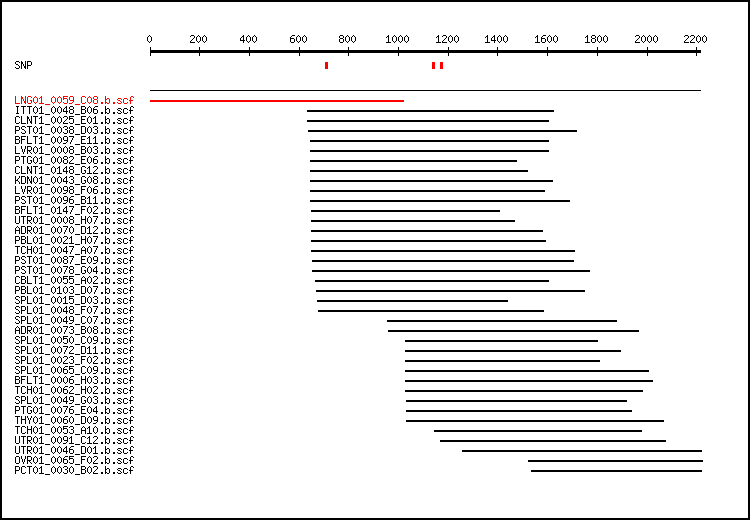 0 200 400 600 800 1000 1200 1400 1600 1800 2000 2200

SNP

LNG01_0059_C08.b.scf
ITT01_0048_B06.b.scf
CLNT1_0025_E01.b.scf
PST01_0038_D03.b.scf
BFLT1_0097_E11.b.scf
LVR01_0008_B03.b.scf
PTG01_0082_E06.b.scf
CLNT1_0148_G12.b.scf
KDN01_0043_G08.b.scf
LVR01_0098_F06.b.scf
PST01_0096_B11.b.scf
BFLT1_0147_F02.b.scf
UTR01_0008_H07.b.scf
ADR01_0070_D12.b.scf
PBL01_0021_H07.b.scf
TCH01_0047_A07.b.scf
PST01_0087_E09.b.scf
PST01_0078_G04.b.scf
CBLT1_0055_A02.b.scf
PBL01_0103_D07.b.scf
SPL01_0015_D03.b.scf
SPL01_0048_F07.b.scf
SPL01_0049_C07.b.scf
ADR01_0073_B08.b.scf
SPL01_0050_C09.b.scf
SPL01_0072_D11.b.scf
SPL01_0023_F02.b.scf
SPL01_0065_C09.b.scf
BFLT1_0006_H03.b.scf
TCH01_0062_H02.b.scf
SPL01_0049_G03.b.scf
PTG01_0076_E04.b.scf
THY01_0060_D09.b.scf
TCH01_0053_A10.b.scf
UTR01_0091_C12.b.scf
UTR01_0046_D01.b.scf
OVR01_0065_F02.b.scf
PCT01_0030_B02.b.scf